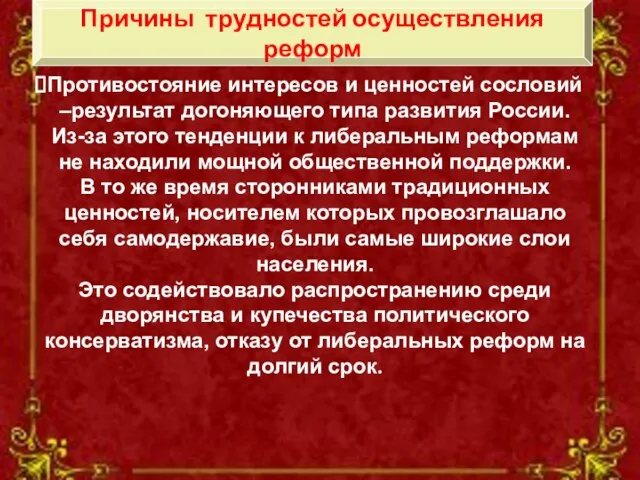 Причины трудностей осуществления реформ

Противостояние интересов и ценностей сословий –результат догоняющего типа развития России. Из-за этого тенденции к либеральным реформам не находили мощной общественной поддержки. В то же время сторонниками традиционных ценностей, носителем которых провозглашало себя самодержавие, были самые широкие слои населения.
Это содействовало распространению среди дворянства и купечества политического консерватизма, отказу от либеральных реформ на долгий срок.